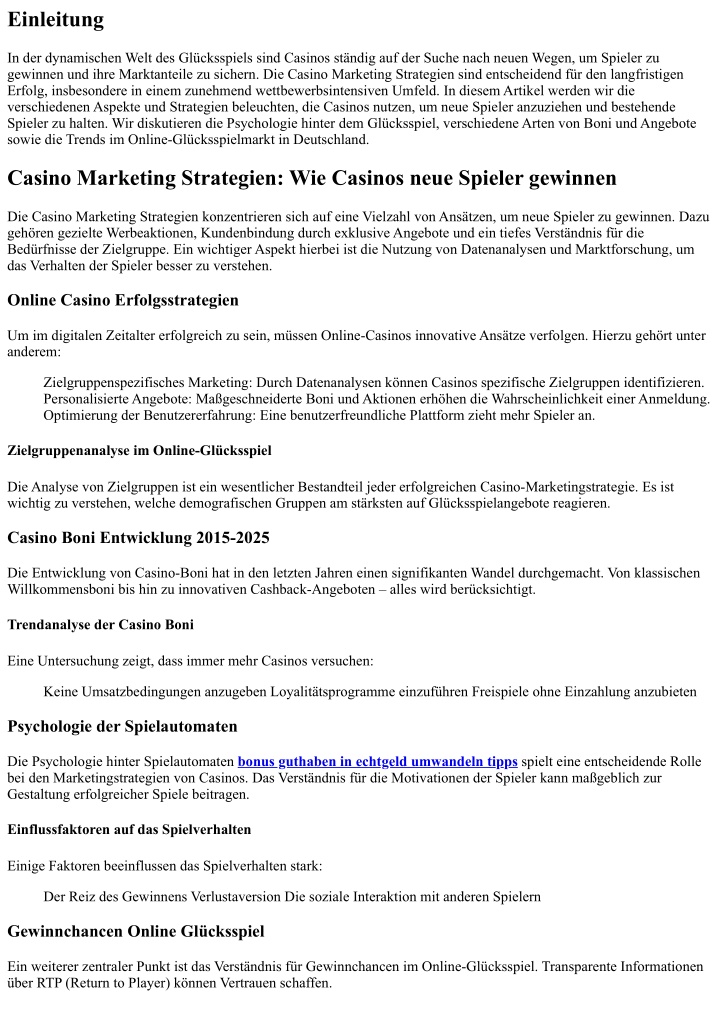 Einleitung

In der dynamischen Welt des Glücksspiels sind Casinos ständig auf der Suche nach neuen Wegen, um Spieler zu gewinnen und ihre Marktanteile zu sichern. Die Casino Marketing Strategien sind entscheidend für den langfristigen Erfolg, insbesondere in einem zunehmend wettbewerbsintensiven Umfeld. In diesem Artikel werden wir die verschiedenen Aspekte und Strategien beleuchten, die Casinos nutzen, um neue Spieler anzuziehen und bestehende Spieler zu halten. Wir diskutieren die Psychologie hinter dem Glücksspiel, verschiedene Arten von Boni und Angebote sowie die Trends im Online-Glücksspielmarkt in Deutschland.

Casino Marketing Strategien: Wie Casinos neue Spieler gewinnen

Die Casino Marketing Strategien konzentrieren sich auf eine Vielzahl von Ansätzen, um neue Spieler zu gewinnen. Dazu gehören gezielte Werbeaktionen, Kundenbindung durch exklusive Angebote und ein tiefes Verständnis für die Bedürfnisse der Zielgruppe. Ein wichtiger Aspekt hierbei ist die Nutzung von Datenanalysen und Marktforschung, um das Verhalten der Spieler besser zu verstehen.

Online Casino Erfolgsstrategien

Um im digitalen Zeitalter erfolgreich zu sein, müssen Online-Casinos innovative Ansätze verfolgen. Hierzu gehört unter anderem:

Zielgruppenspezifisches Marketing: Durch Datenanalysen können Casinos spezifische Zielgruppen identifizieren.
Personalisierte Angebote: Maßgeschneiderte Boni und Aktionen erhöhen die Wahrscheinlichkeit einer Anmeldung.
Optimierung der Benutzererfahrung: Eine benutzerfreundliche Plattform zieht mehr Spieler an.

Zielgruppenanalyse im Online-Glücksspiel

Die Analyse von Zielgruppen ist ein wesentlicher Bestandteil jeder erfolgreichen Casino-Marketingstrategie. Es ist wichtig zu verstehen, welche demografischen Gruppen am stärksten auf Glücksspielangebote reagieren.

Casino Boni Entwicklung 2015-2025

Die Entwicklung von Casino-Boni hat in den letzten Jahren einen signifikanten Wandel durchgemacht. Von klassischen Willkommensboni bis hin zu innovativen Cashback-Angeboten – alles wird berücksichtigt.

Trendanalyse der Casino Boni

Eine Untersuchung zeigt, dass immer mehr Casinos versuchen:

Keine Umsatzbedingungen anzugeben Loyalitätsprogramme einzuführen Freispiele ohne Einzahlung anzubieten

Psychologie der Spielautomaten

Die Psychologie hinter Spielautomaten bonus guthaben in echtgeld umwandeln tipps spielt eine entscheidende Rolle bei den Marketingstrategien von Casinos. Das Verständnis für die Motivationen der Spieler kann maßgeblich zur Gestaltung erfolgreicher Spiele beitragen.

Einflussfaktoren auf das Spielverhalten

Einige Faktoren beeinflussen das Spielverhalten stark:

Der Reiz des Gewinnens Verlustaversion Die soziale Interaktion mit anderen Spielern

Gewinnchancen Online Glücksspiel

Ein weiterer zentraler Punkt ist das Verständnis für Gewinnchancen im Online-Glücksspiel. Transparente Informationen über RTP (Return to Player) können Vertrauen schaffen.